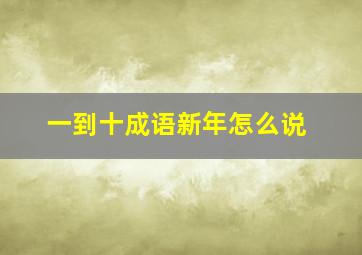 一到十成语新年怎么说